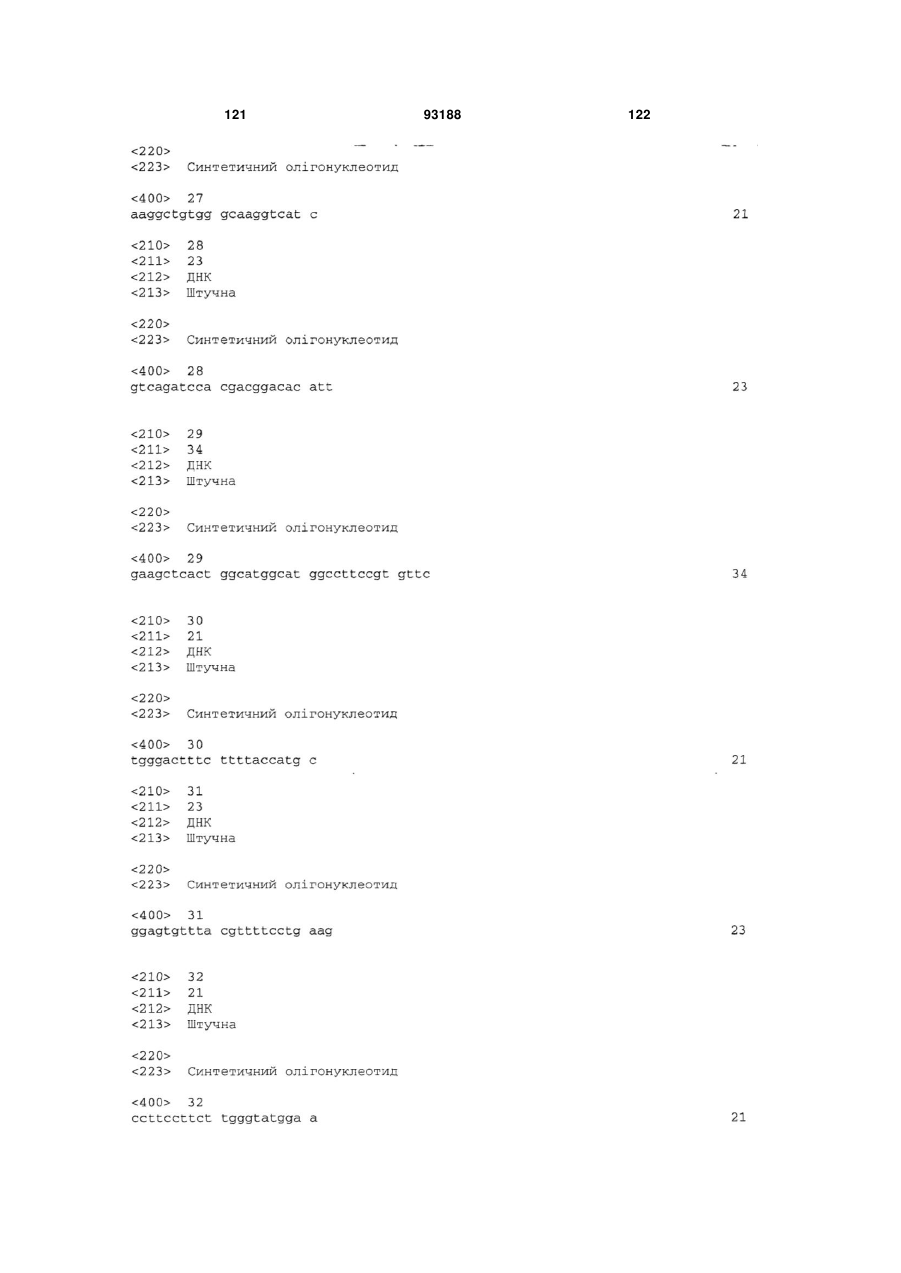 121 93188 122

<220>
<223> Синтетичний олігонуклеотид

<400> 27
aaggctgtgg gcaaggtcat c 21

<210> 28
<211> 23
<212> ДНК
<213> Штучна

<220>
<223> Синтетичний олігонуклеотид

<400> 28
gtcagatcca cgacggacac att 23

<210> 29
<211> 34
<212> ДНК
<213> Штучна

<220>
<223> Синтетичний олігонуклеотид

<400> 29
gaagctcact ggcatggcat ggccttccgt gttc 34

<210> 30
<211> 21
<212> ДНК
<213> Штучна

<220>
<223> Синтетичний олігонуклеотид

<400> 30
tgggactttc ttttaccatg c 21

<210> 31
<211> 23
<212> ДНК
<213> Штучна

<220>
<223> Синтетичний олігонуклеотид

<400> 31
ggagtgttta cgttttcctg aag 23

<210> 32
<211> 21
<212> ДНК
<213> Штучна

<220>
<223> Синтетичний олігонуклеотид

<400> 32
ccttccttct tgggtatgga a 21